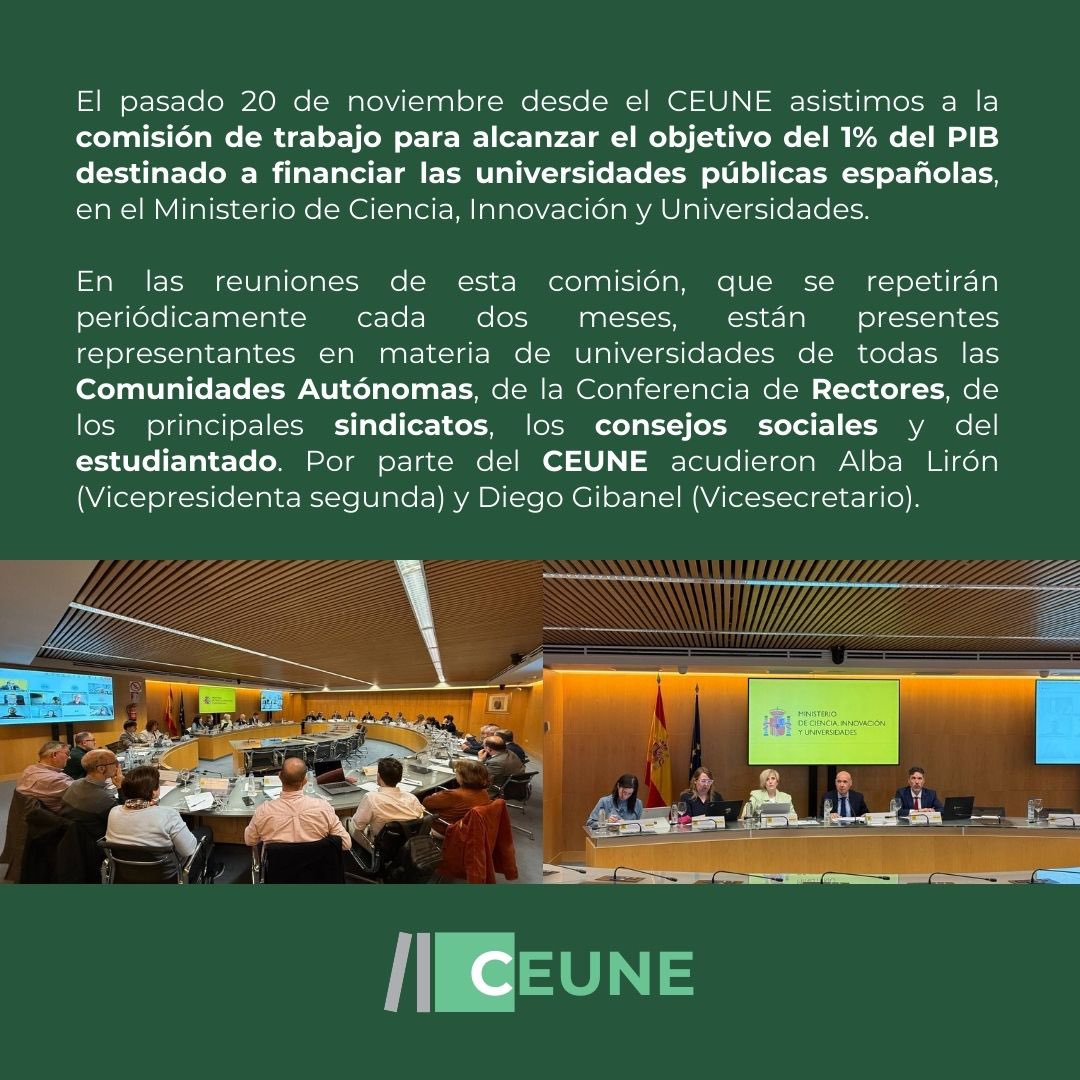 El pasado 20 de noviembre desde el CEUNE asistimos a la comisión de trabajo para alcanzar el objetivo del 1% del PIB destinado a financiar las universidades públicas españolas, en el Ministerio de Ciencia, Innovación y Universidades.

En las reuniones de esta comisión, que se repetirán periódicamente cada dos meses, están presentes representantes en materia de universidades de todas las Comunidades Autónomas, de la Conferencia de Rectores, de los principales sindicatos, los consejos sociales y del estudiantado. Por parte del CEUNE acudieron Alba Lirón (Vicepresidenta segunda) y Diego Gibanel (Vicesecretario).

MINISTERIO
DE CIENCIA, INNOVACIÓN
Y UNIVERSIDADES

CEUNE